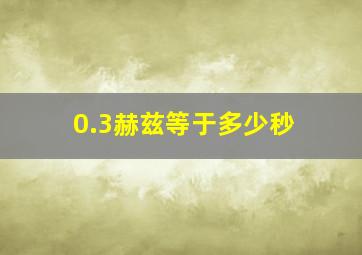 0.3赫兹等于多少秒